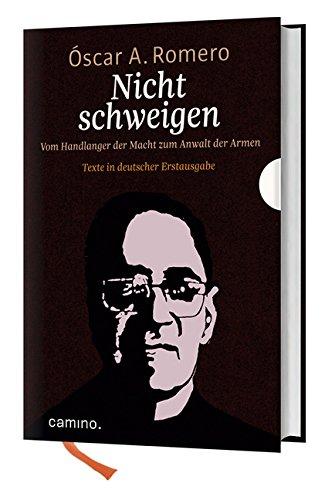 Óscar A. Romero

Nicht schweigen

Vom Handlanger der Macht zum Anwalt der Armen

Texte in deutscher Erstausgabe

camino.